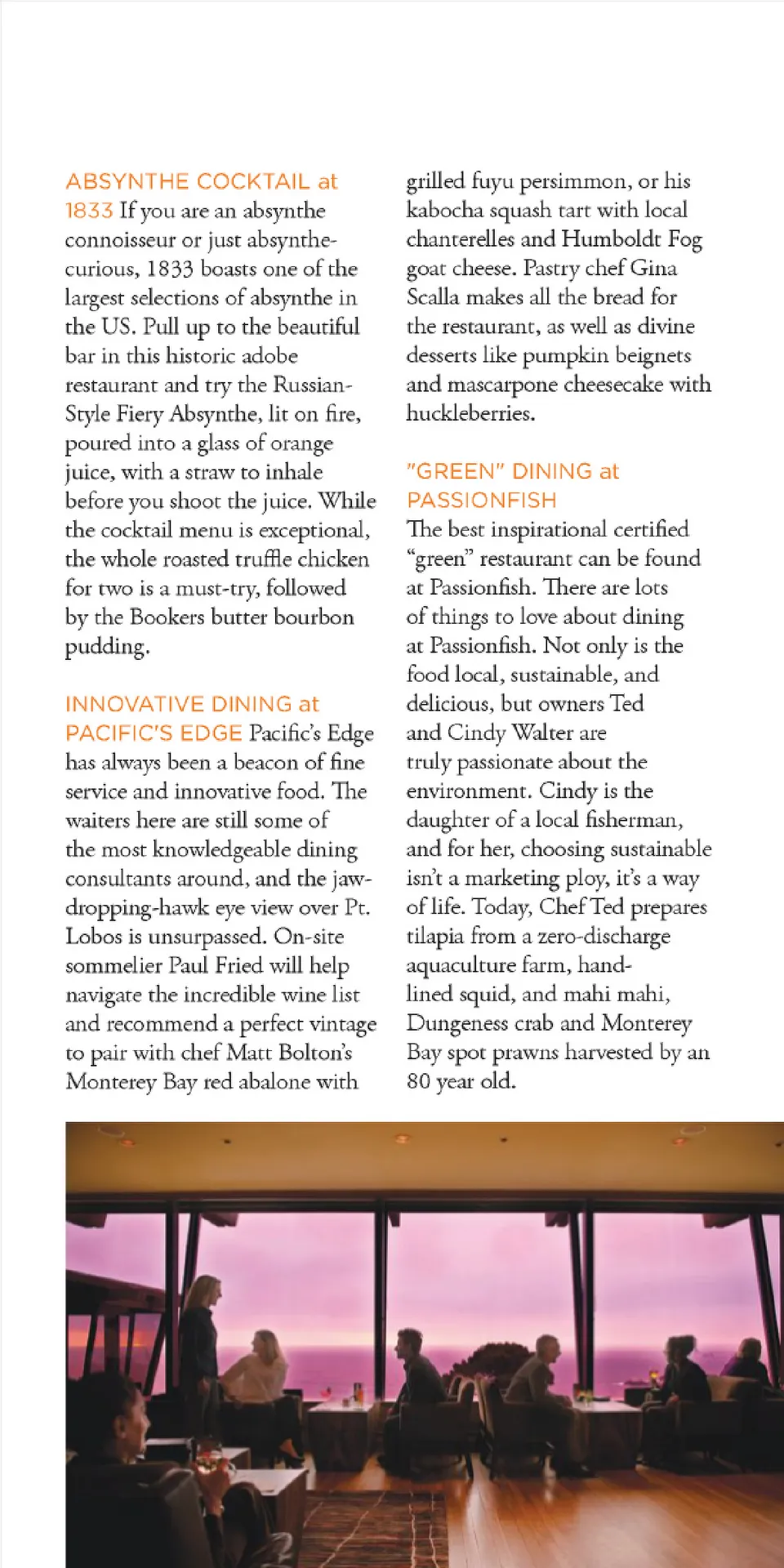 ABSYNTHE COCKTAIL at 1833 If you are an absynthe connoisseur or just absynthe-curious, 1833 boasts one of the largest selections of absynthe in the US. Pull up to the beautiful bar in this historic adobe restaurant and try the Russian-Style Fiery Absynthe, lit on fire, poured into a glass of orange juice, with a straw to inhale before you shoot the juice. While the cocktail menu is exceptional, the whole roasted truffle chicken for two is a must-try, followed by the Bookers butter bourbon pudding.

INNOVATIVE DINING at PACIFIC'S EDGE Pacific's Edge has always been a beacon of fine service and innovative food. The waiters here are still some of the most knowledgeable dining consultants around, and the jaw-dropping-hawk eye view over Pt. Lobos is unsurpassed. On-site sommelier Paul Fried will help navigate the incredible wine list and recommend a perfect vintage to pair with chef Matt Bolton's Monterey Bay red abalone with grilled fuyu persimmon, or his kabocha squash tart with local chanterelles and Humboldt Fog goat cheese. Pastry chef Gina Scalla makes all the bread for the restaurant, as well as divine desserts like pumpkin beignets and mascarpone cheesecake with huckleberries.

"GREEN" DINING at PASSIONFISH
The best inspirational certified "green" restaurant can be found at Passionfish. There are lots of things to love about dining at Passionfish. Not only is the food local, sustainable, and delicious, but owners Ted and Cindy Walter are truly passionate about the environment. Cindy is the daughter of a local fisherman, and for her, choosing sustainable isn't a marketing ploy, it's a way of life. Today, Chef Ted prepares tilapia from a zero-discharge aquaculture farm, hand-lined squid, and mahi mahi, Dungeness crab and Monterey Bay spot prawns harvested by an 80 year old.